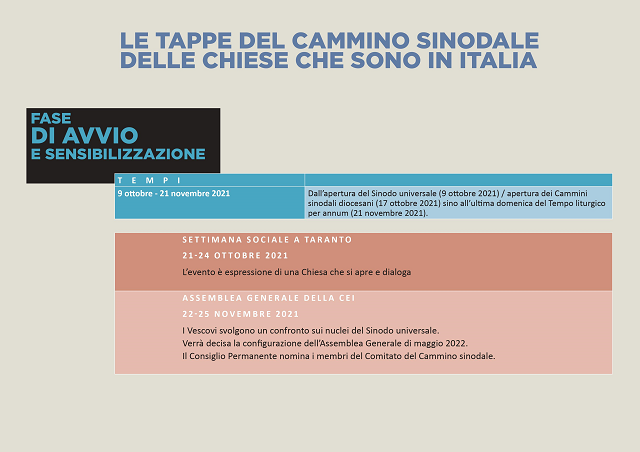 LE TAPPE DEL CAMMINO SINODALE DELLE CHIESE CHE SONO IN ITALIA

FASE
DI AVVIO
E SENSIBILIZZAZIONE

| TEMPI | |
|---|---|
| 9 ottobre - 21 novembre 2021 | Dall'apertura del Sinodo universale (9 ottobre 2021) / apertura dei Cammini sinodali diocesani (17 ottobre 2021) sino all'ultima domenica del Tempo liturgico per annum (21 novembre 2021). |

SETTIMANA SOCIALE A TARANTO
21-24 OTTOBRE 2021
L'evento è espressione di una Chiesa che si apre e dialoga

ASSEMBLEA GENERALE DELLA CEI
22-25 NOVEMBRE 2021
I Vescovi svolgono un confronto sui nuclei del Sinodo universale.
Verrà decisa la configurazione dell'Assemblea Generale di maggio 2022.
Il Consiglio Permanente nomina i membri del Comitato del Cammino sinodale.